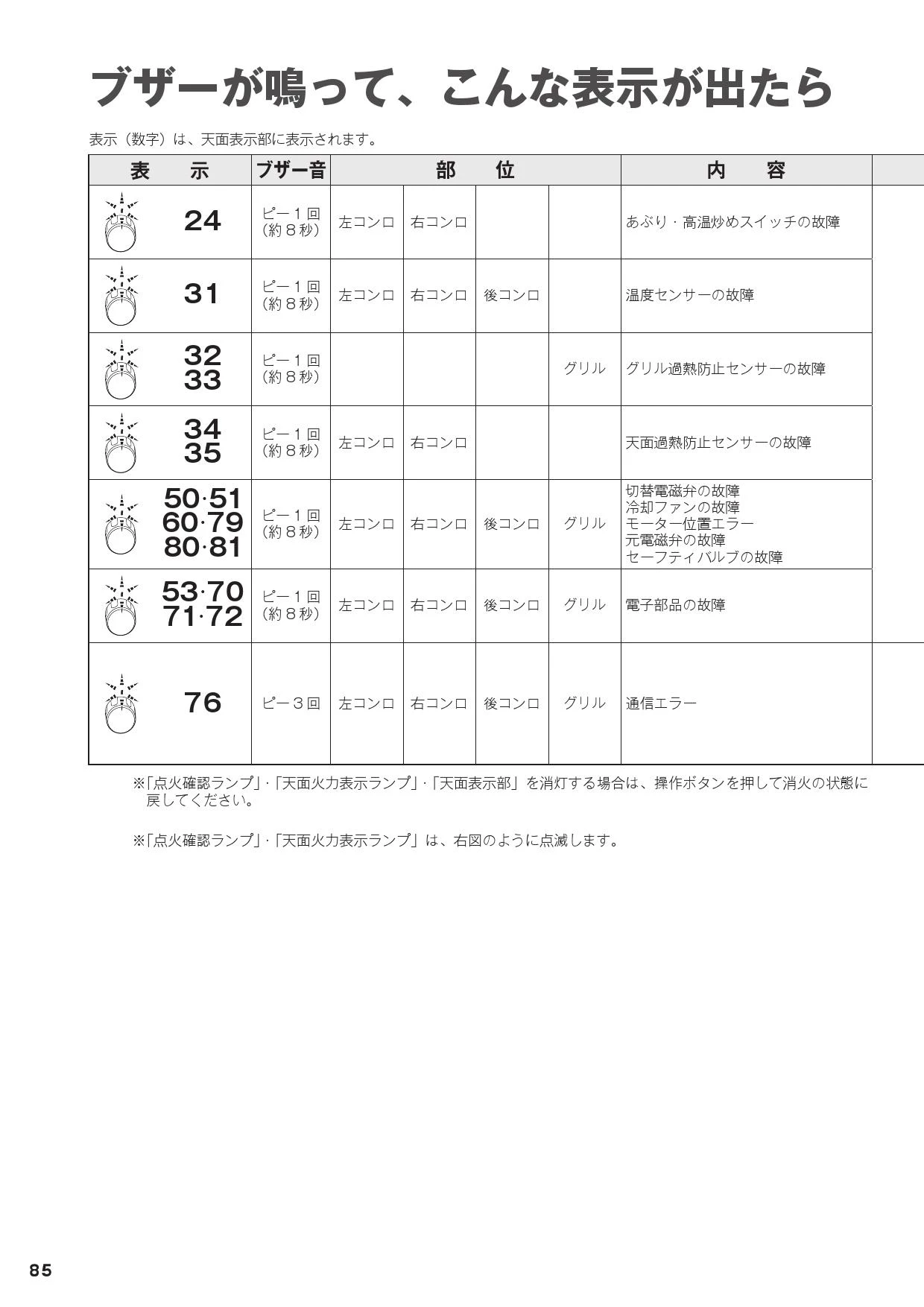 ブザーが鳴って、こんな表示が出たら

表示（数字）は、天面表示部に表示されます。

| 表　示 | ブザー音 | 部　位 | | | | 内　容 |
|---|---|---|---|---|---|---|
| 24 | ピー１回（約８秒） | 左コンロ | 右コンロ | | | あぶり・高温炒めスイッチの故障 |
| 31 | ピー１回（約８秒） | 左コンロ | 右コンロ | 後コンロ | | 温度センサーの故障 |
| 32 33 | ピー１回（約８秒） | | | | グリル | グリル過熱防止センサーの故障 |
| 34 35 | ピー１回（約８秒） | 左コンロ | 右コンロ | | | 天面過熱防止センサーの故障 |
| 50·51 60·79 80·81 | ピー１回（約８秒） | 左コンロ | 右コンロ | 後コンロ | グリル | 切替電磁弁の故障 冷却ファンの故障 モーター位置エラー 元電磁弁の故障 セーフティバルブの故障 |
| 53·70 71·72 | ピー１回（約８秒） | 左コンロ | 右コンロ | 後コンロ | グリル | 電子部品の故障 |
| 76 | ピー３回 | 左コンロ | 右コンロ | 後コンロ | グリル | 通信エラー |

※「点火確認ランプ」・「天面火力表示ランプ」・「天面表示部」を消灯する場合は、操作ボタンを押して消火の状態に戻してください。

※「点火確認ランプ」・「天面火力表示ランプ」は、右図のように点滅します。

85